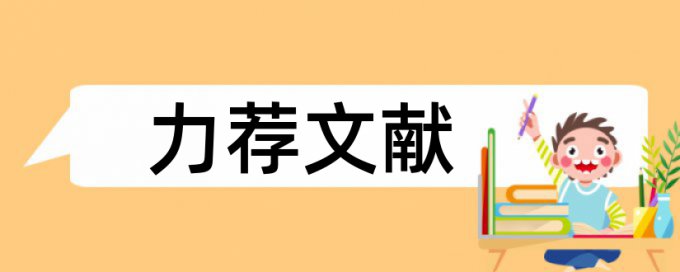 力荐文献